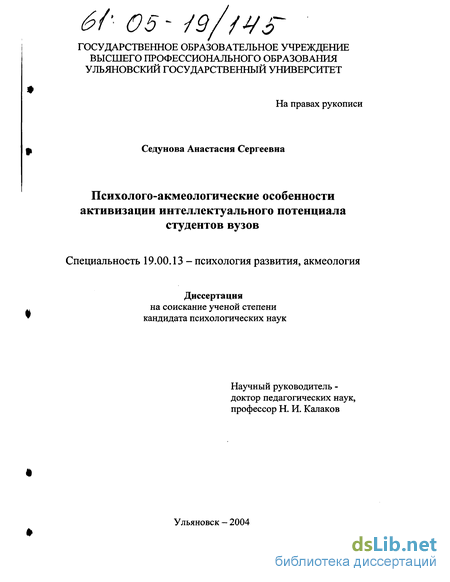 61: 05-19/145

ГОСУДАРСТВЕННОЕ ОБРАЗОВАТЕЛЬНОЕ УЧРЕЖДЕНИЕ ВЫСШЕГО ПРОФЕССИОНАЛЬНОГО ОБРАЗОВАНИЯ УЛЬЯНОВСКИЙ ГОСУДАРСТВЕННЫЙ УНИВЕРСИТЕТ

На правах рукописи

Седунова Анастасия Сергеевна

Психолого-акмеологические особенности активизации интеллектуального потенциала студентов вузов

Специальность 19.00.13 – психология развития, акмеология

Диссертация
на соискание ученой степени
кандидата психологических наук

Научный руководитель -
доктор педагогических наук,
профессор Н. И. Калаков

Ульяновск – 2004

dsLib.net
библиотека диссертаций